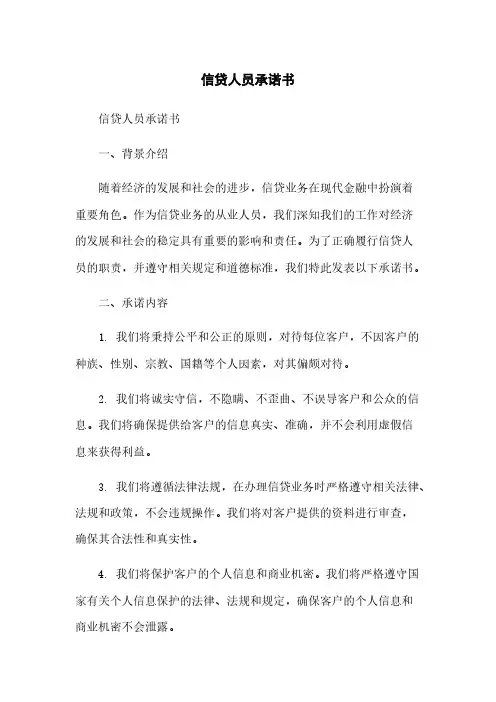 信贷人员承诺书

信贷人员承诺书

一、背景介绍

随着经济的发展和社会的进步，信贷业务在现代金融中扮演着重要角色。作为信贷业务的从业人员，我们深知我们的工作对经济的发展和社会的稳定具有重要的影响和责任。为了正确履行信贷人员的职责，并遵守相关规定和道德标准，我们特此发表以下承诺书。

二、承诺内容

1. 我们将秉持公平和公正的原则，对待每位客户，不因客户的种族、性别、宗教、国籍等个人因素，对其偏颇对待。

2. 我们将诚实守信，不隐瞒、不歪曲、不误导客户和公众的信息。我们将确保提供给客户的信息真实、准确，并不会利用虚假信息来获得利益。

3. 我们将遵循法律法规，在办理信贷业务时严格遵守相关法律、法规和政策，不会违规操作。我们将对客户提供的资料进行审查，确保其合法性和真实性。

4. 我们将保护客户的个人信息和商业机密。我们将严格遵守国家有关个人信息保护的法律、法规和规定，确保客户的个人信息和商业机密不会泄露。